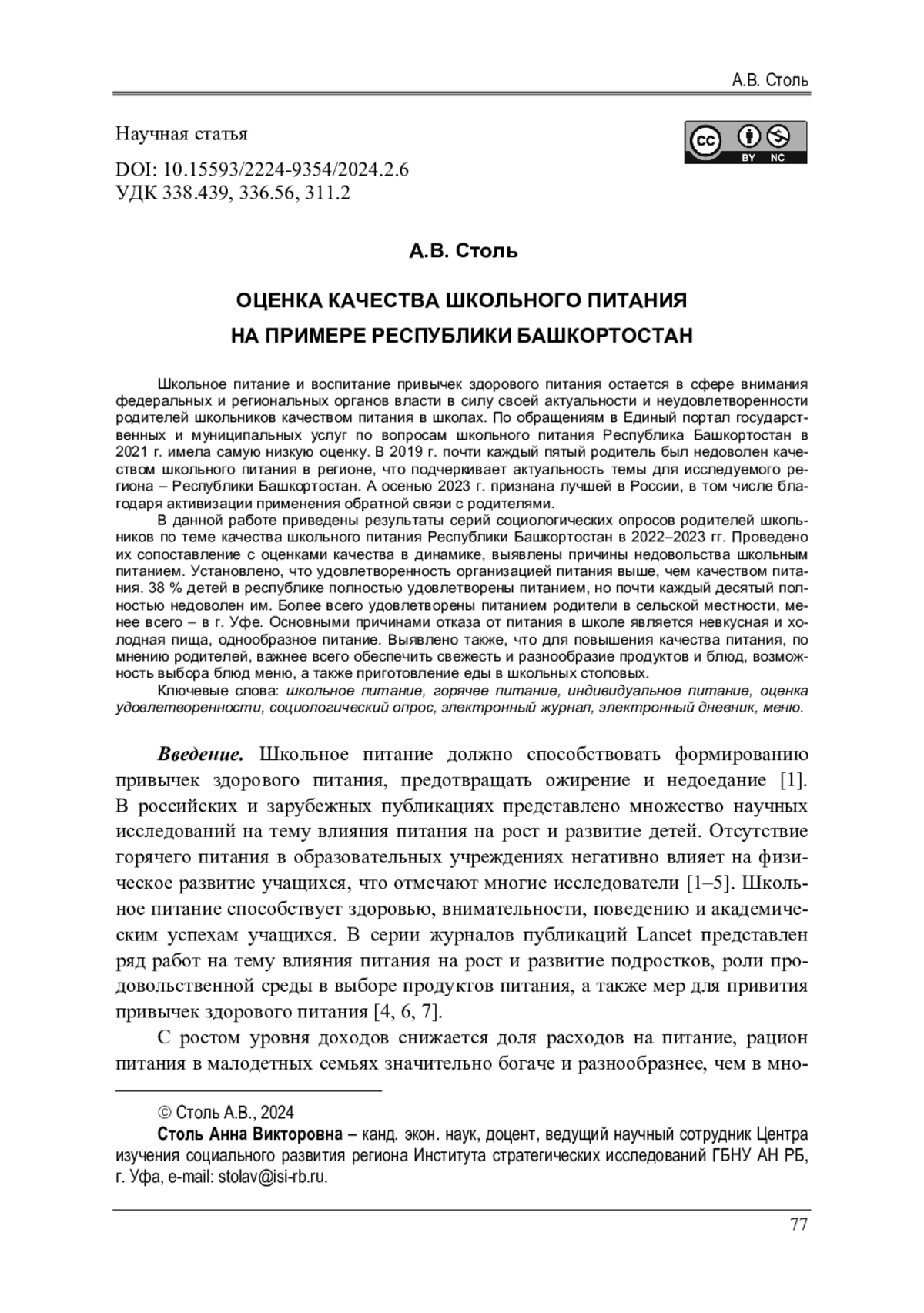 А.В. Столь

Научная статья

cc BY NC

DOI: 10.15593/2224-9354/2024.2.6
УДК 338.439, 336.56, 311.2

А.В. Столь

ОЦЕНКА КАЧЕСТВА ШКОЛЬНОГО ПИТАНИЯ НА ПРИМЕРЕ РЕСПУБЛИКИ БАШКОРТОСТАН

Школьное питание и воспитание привычек здорового питания остается в сфере внимания федеральных и региональных органов власти в силу своей актуальности и неудовлетворенности родителей школьников качеством питания в школах. По обращениям в Единый портал государственных и муниципальных услуг по вопросам школьного питания Республика Башкортостан в 2021 г. имела самую низкую оценку. В 2019 г. почти каждый пятый родитель был недоволен качеством школьного питания в регионе, что подчеркивает актуальность темы для исследуемого региона – Республики Башкортостан. А осенью 2023 г. признана лучшей в России, в том числе благодаря активизации применения обратной связи с родителями.

В данной работе приведены результаты серий социологических опросов родителей школьников по теме качества школьного питания Республики Башкортостан в 2022–2023 гг. Проведено их сопоставление с оценками качества в динамике, выявлены причины недовольства школьным питанием. Установлено, что удовлетворенность организацией питания выше, чем качеством питания. 38 % детей в республике полностью удовлетворены питанием, но почти каждый десятый полностью недоволен им. Более всего удовлетворены питанием родители в сельской местности, менее всего – в г. Уфе. Основными причинами отказа от питания в школе является невкусная и холодная пища, однообразное питание. Выявлено также, что для повышения качества питания, по мнению родителей, важнее всего обеспечить свежесть и разнообразие продуктов и блюд, возможность выбора блюд меню, а также приготовление еды в школьных столовых.

Ключевые слова: школьное питание, горячее питание, индивидуальное питание, оценка удовлетворенности, социологический опрос, электронный журнал, электронный дневник, меню.

Введение. Школьное питание должно способствовать формированию привычек здорового питания, предотвращать ожирение и недоедание [1]. В российских и зарубежных публикациях представлено множество научных исследований на тему влияния питания на рост и развитие детей. Отсутствие горячего питания в образовательных учреждениях негативно влияет на физическое развитие учащихся, что отмечают многие исследователи [1–5]. Школьное питание способствует здоровью, внимательности, поведению и академическим успехам учащихся. В серии журналов публикаций Lancet представлен ряд работ на тему влияния питания на рост и развитие подростков, роли продовольственной среды в выборе продуктов питания, а также мер для привития привычек здорового питания [4, 6, 7].

С ростом уровня доходов снижается доля расходов на питание, рацион питания в малодетных семьях значительно богаче и разнообразнее, чем в мно-

© Столь А.В., 2024
Столь Анна Викторовна – канд. экон. наук, доцент, ведущий научный сотрудник Центра изучения социального развития региона Института стратегических исследований ГБНУ АН РБ, г. Уфа, e-mail: stolav@isi-rb.ru.

77